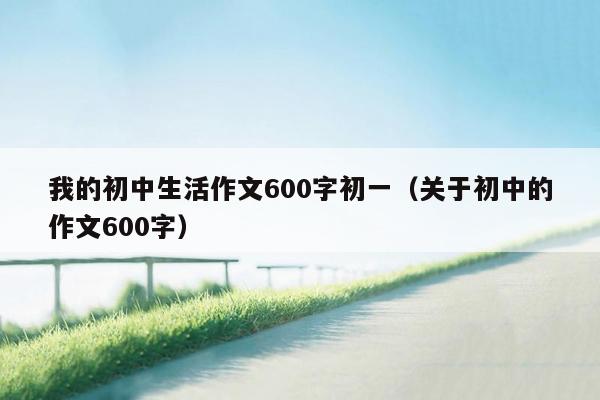 我的初中生活作文600字初一（关于初中的作文600字）